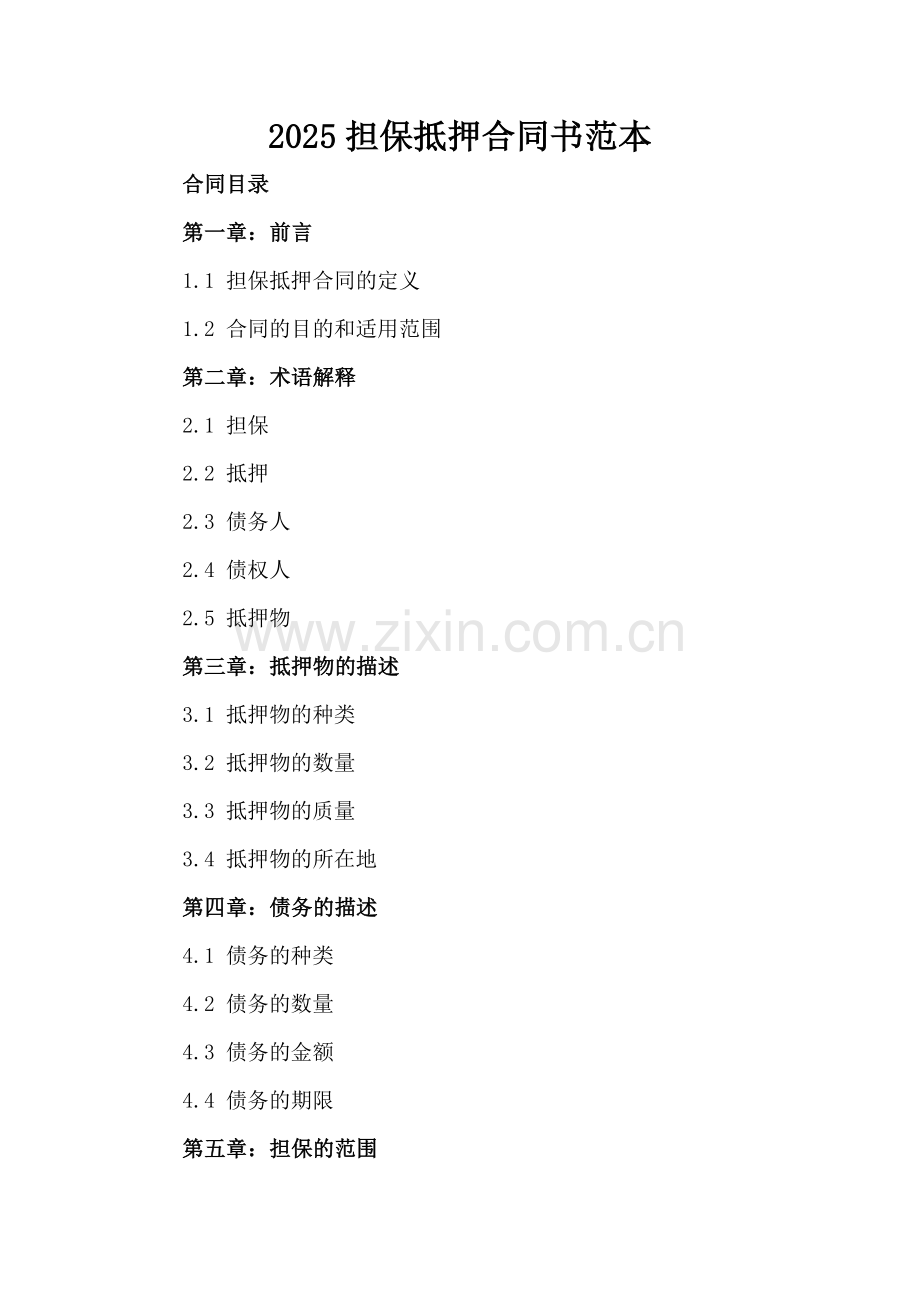 2025 担保抵押合同书范本

合同目录

第一章：前言

1.1 担保抵押合同的定义

1.2 合同的目的和适用范围

第二章：术语解释

2.1 担保

2.2 抵押

2.3 债务人

2.4 债权人

2.5 抵押物

www.zixin.com.cn

第三章：抵押物的描述

3.1 抵押物的种类

3.2 抵押物的数量

3.3 抵押物的质量

3.4 抵押物的所在地

第四章：债务的描述

4.1 债务的种类

4.2 债务的数量

4.3 债务的金额

4.4 债务的期限

第五章：担保的范围